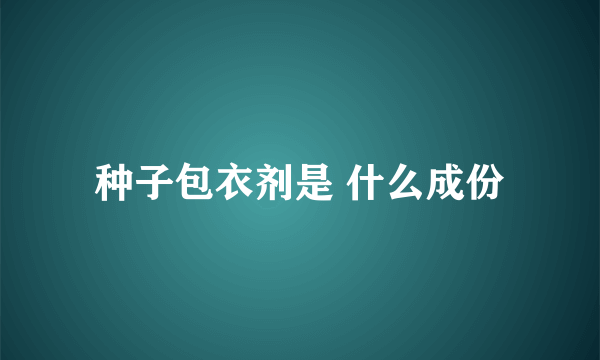 种子包衣剂是 什么成份